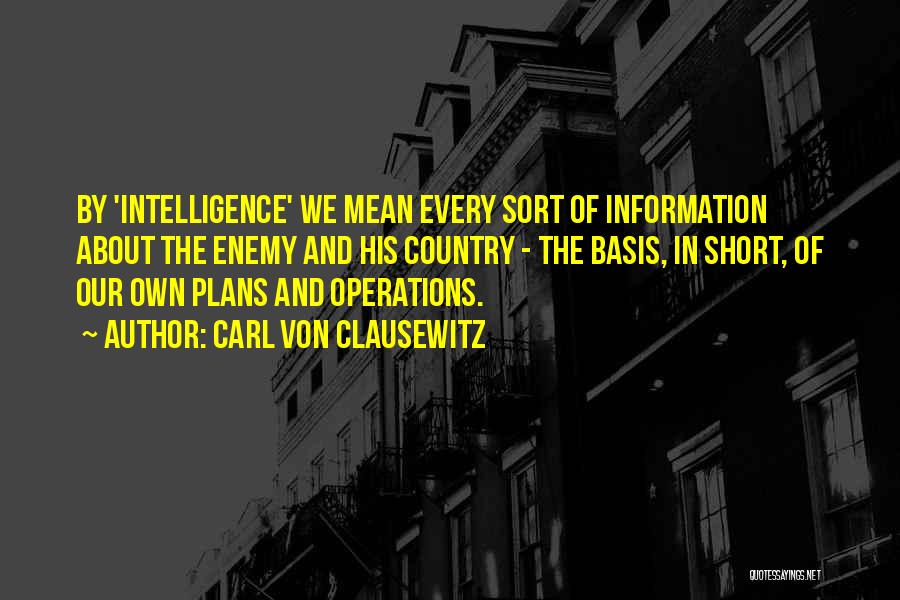 BY 'INTELLIGENCE' WE MEAN EVERY SORT OF INFORMATION ABOUT THE ENEMY AND HIS COUNTRY - THE BASIS, IN SHORT, OF OUR OWN PLANS AND OPERATIONS.

~ AUTHOR: CARL VON CLAUSEWITZ

QUOTESSAYINGS.NET